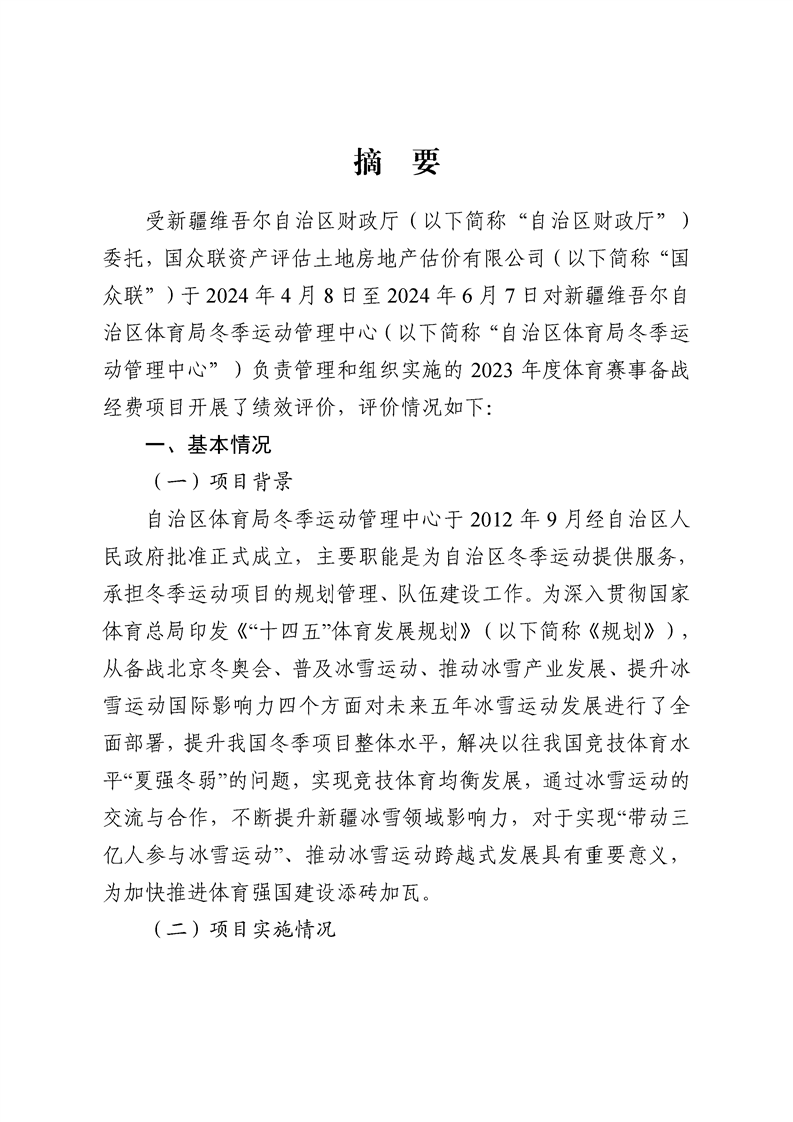 摘 要

受新疆维吾尔自治区财政厅（以下简称“自治区财政厅”）委托，国众联资产评估土地房地产估价有限公司（以下简称“国众联”）于 2024 年 4 月 8 日至 2024 年 6 月 7 日对新疆维吾尔自治区体育局冬季运动管理中心（以下简称“自治区体育局冬季运动管理中心”）负责管理和组织实施的 2023 年度体育赛事备战经费项目开展了绩效评价，评价情况如下：

一、基本情况

（一）项目背景

自治区体育局冬季运动管理中心于 2012 年 9 月经自治区人民政府批准正式成立，主要职能是为自治区冬季运动提供服务，承担冬季运动项目的规划管理、队伍建设工作。为深入贯彻国家体育总局印发《“十四五”体育发展规划》（以下简称《规划》），从备战北京冬奥会、普及冰雪运动、推动冰雪产业发展、提升冰雪运动国际影响力四个方面对未来五年冰雪运动发展进行了全面部署，提升我国冬季项目整体水平，解决以往我国竞技体育水平“夏强冬弱”的问题，实现竞技体育均衡发展，通过冰雪运动的交流与合作，不断提升新疆冰雪领域影响力，对于实现“带动三亿人参与冰雪运动”、推动冰雪运动跨越式发展具有重要意义，为加快推进体育强国建设添砖加瓦。

（二）项目实施情况